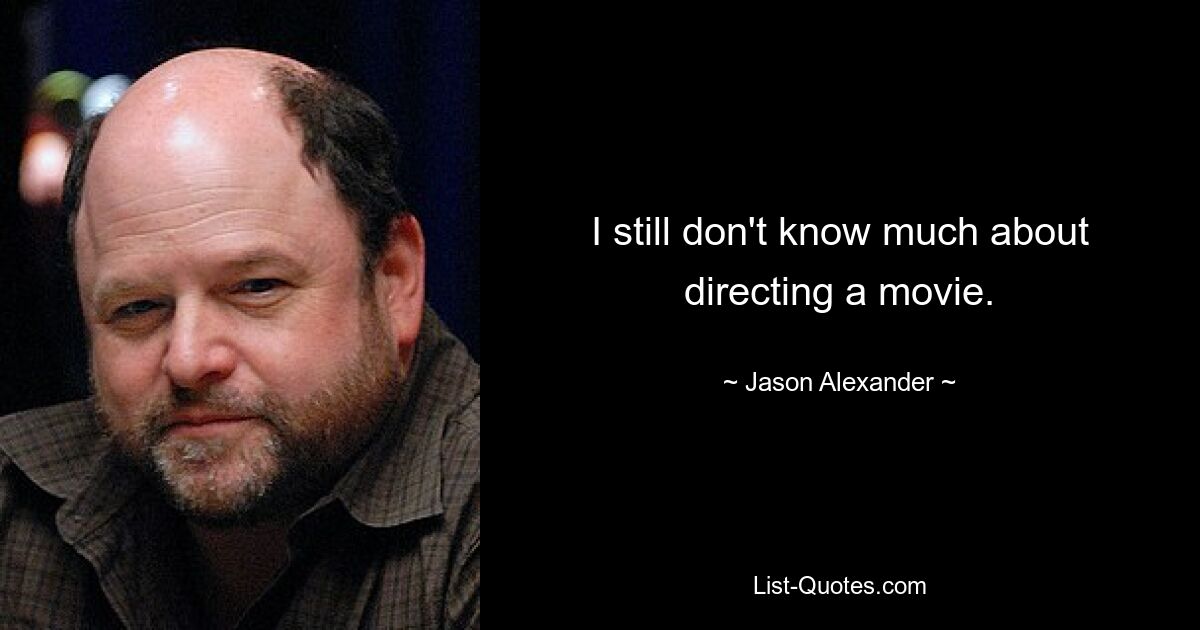 I still don't know much about directing a movie.

~ Jason Alexander ~

List-Quotes.com